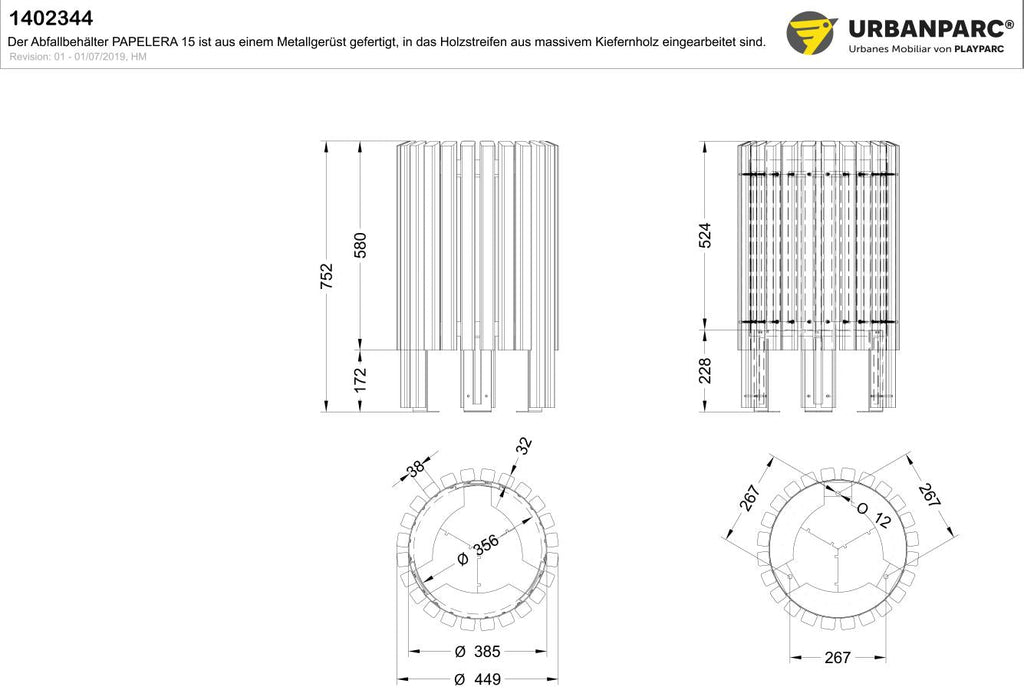 1402344
Der Abfallbehälter PAPELERA 15 ist aus einem Metallgerüst gefertigt, in das Holzstreifen aus massivem Kiefernholz eingearbeitet sind.
Revision: 01 - 01/07/2019, HM

URBANPARC®
Urbanes Mobiliar von PLAYPARC

752
580
172
524
228
38
32
Ø 356
Ø 385
Ø 449
267
267
O 12
267